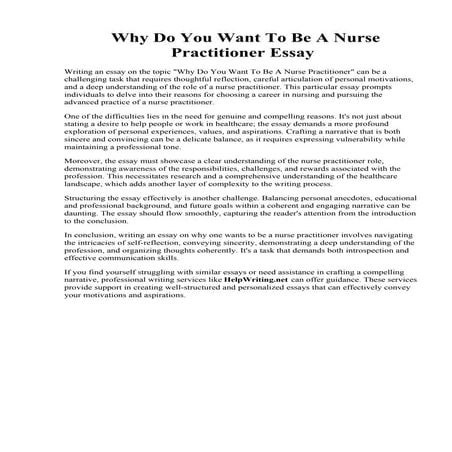 Why Do You Want To Be A Nurse Practitioner Essay

Writing an essay on the topic "Why Do You Want To Be A Nurse Practitioner" can be a challenging task that requires thoughtful reflection, careful articulation of personal motivations, and a deep understanding of the role of a nurse practitioner. This particular essay prompts individuals to delve into their reasons for choosing a career in nursing and pursuing the advanced practice of a nurse practitioner.

One of the difficulties lies in the need for genuine and compelling reasons. It's not just about stating a desire to help people or work in healthcare; the essay demands a more profound exploration of personal experiences, values, and aspirations. Crafting a narrative that is both sincere and convincing can be a delicate balance, as it requires expressing vulnerability while maintaining a professional tone.

Moreover, the essay must showcase a clear understanding of the nurse practitioner role, demonstrating awareness of the responsibilities, challenges, and rewards associated with the profession. This necessitates research and a comprehensive understanding of the healthcare landscape, which adds another layer of complexity to the writing process.

Structuring the essay effectively is another challenge. Balancing personal anecdotes, educational and professional background, and future goals within a coherent and engaging narrative can be daunting. The essay should flow smoothly, capturing the reader's attention from the introduction to the conclusion.

In conclusion, writing an essay on why one wants to be a nurse practitioner involves navigating the intricacies of self-reflection, conveying sincerity, demonstrating a deep understanding of the profession, and organizing thoughts coherently. It's a task that demands both introspection and effective communication skills.

If you find yourself struggling with similar essays or need assistance in crafting a compelling narrative, professional writing services like HelpWriting.net can offer guidance. These services provide support in creating well-structured and personalized essays that can effectively convey your motivations and aspirations.